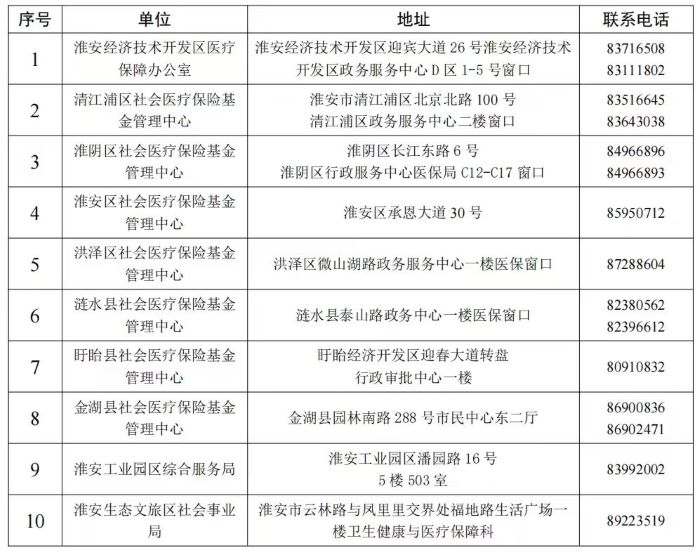 | 序号 | 单位 | 地址 | 联系电话 |
|---|---|---|---|
| 1 | 淮安经济技术开发区医疗保障办公室 | 淮安经济技术开发区迎宾大道 26 号淮安经济技术开发区政务服务中心 D 区 1-5 号窗口 | 83716508 83111802 |
| 2 | 清江浦区社会医疗保险基金管理中心 | 淮安市清江浦区北京北路 100 号 清江浦区政务服务中心二楼窗口 | 83516645 83643038 |
| 3 | 淮阴区社会医疗保险基金管理中心 | 淮阴区长江东路 6 号 淮阴区行政服务中心医保局 C12-C17 窗口 | 84966896 84966893 |
| 4 | 淮安区社会医疗保险基金管理中心 | 淮安区承恩大道 30 号 | 85950712 |
| 5 | 洪泽区社会医疗保险基金管理中心 | 洪泽区微山湖路政务服务中心一楼医保窗口 | 87288604 |
| 6 | 涟水县社会医疗保险基金管理中心 | 涟水县泰山路政务中心一楼医保窗口 | 82380562 82396612 |
| 7 | 盱眙县社会医疗保险基金管理中心 | 盱眙经济开发区迎春大道转盘 行政审批中心一楼 | 80910832 |
| 8 | 金湖县社会医疗保险基金管理中心 | 金湖县园林南路 288 号市民中心东二厅 | 86900836 86902471 |
| 9 | 淮安工业园区综合服务局 | 淮安工业园区潘园路 16 号 5 楼 503 室 | 83992002 |
| 10 | 淮安生态文旅区社会事业局 | 淮安市云林路与凤里里交界处福地路生活广场一楼卫生健康与医疗保障科 | 89223519 |